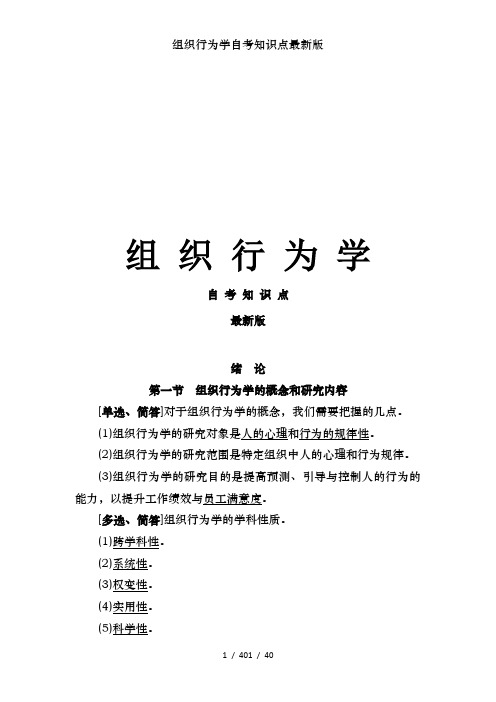 组织行为学自考知识点最新版

组 织 行 为 学

自 考 知 识 点

最新版

绪 论

第一节 组织行为学的概念和研究内容

[单选、简答]对于组织行为学的概念，我们需要把握的几点．

(1)组织行为学的研究对象是人的心理和行为的规律性．

(2)组织行为学的研究范围是特定组织中人的心理和行为规律．

(3)组织行为学的研究目的是提高预测、引导与控制人的行为的能力，以提升工作绩效与员工满意度．

[多选、简答]组织行为学的学科性质．

(1)跨学科性．

(2)系统性．

(3)权变性．

(4)实用性．

(5)科学性．

1 / 401 / 40